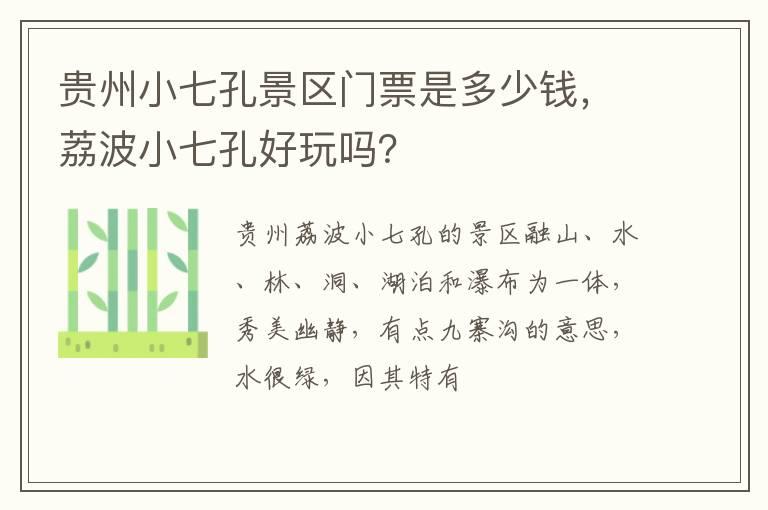 贵州小七孔景区门票是多少钱，荔波小七孔好玩吗?

贵州荔波小七孔的景区融山、水、林、洞、湖泊和瀑布为一体，秀美幽静，有点九寨沟的意思，水很绿，因其特有